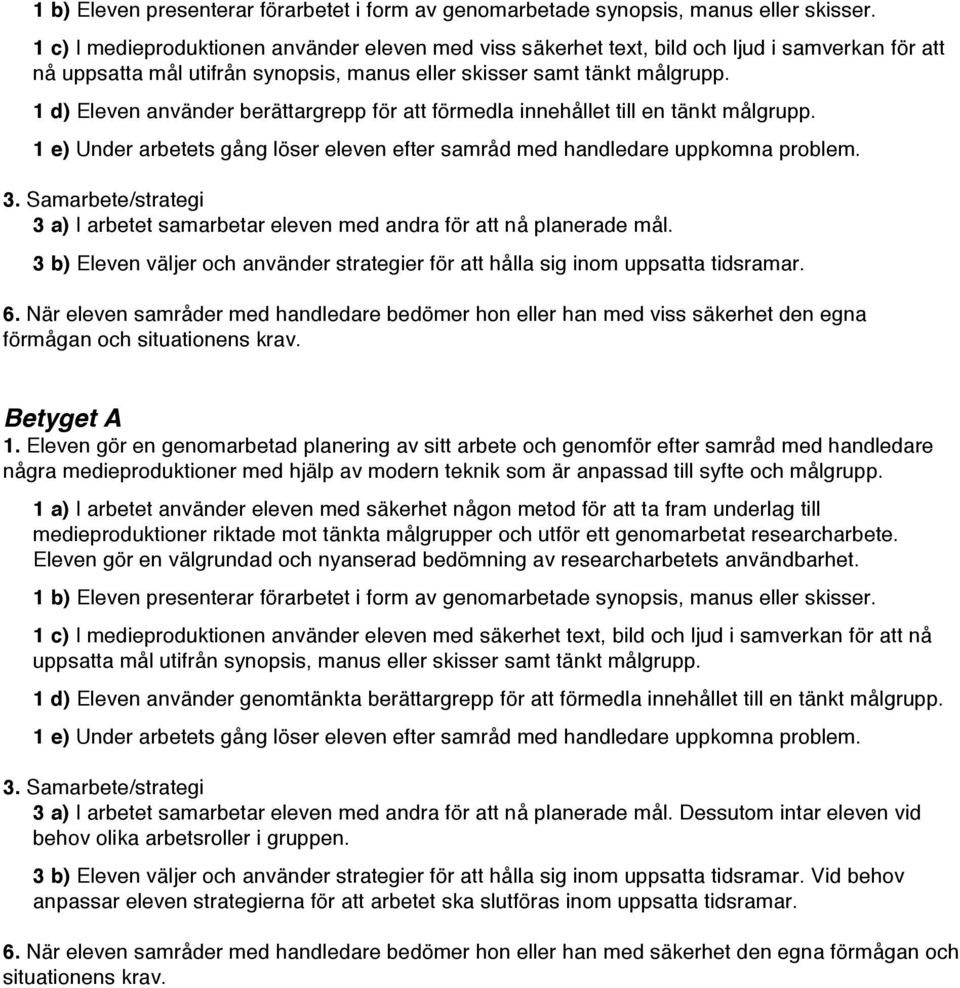 1 b) Eleven presenterar förarbetet i form av genomarbetade synopsis, manus eller skisser.

1 c) I medieproduktionen använder eleven med viss säkerhet text, bild och ljud i samverkan för att nå uppsatta mål utifrån synopsis, manus eller skisser samt tänkt målgrupp.

1 d) Eleven använder berättargrepp för att förmedla innehållet till en tänkt målgrupp.

1 e) Under arbetets gång löser eleven efter samråd med handledare uppkomna problem.

3. Samarbete/strategi

3 a) I arbetet samarbetar eleven med andra för att nå planerade mål.

3 b) Eleven väljer och använder strategier för att hålla sig inom uppsatta tidsramar.

6. När eleven samråder med handledare bedömer hon eller han med viss säkerhet den egna förmågan och situationens krav.

Betyget A

1. Eleven gör en genomarbetad planering av sitt arbete och genomför efter samråd med handledare några medieproduktioner med hjälp av modern teknik som är anpassad till syfte och målgrupp.

1 a) I arbetet använder eleven med säkerhet någon metod för att ta fram underlag till medieproduktioner riktade mot tänkta målgrupper och utför ett genomarbetat researcharbete. Eleven gör en välgrundad och nyanserad bedömning av researcharbetets användbarhet.

1 b) Eleven presenterar förarbetet i form av genomarbetade synopsis, manus eller skisser.

1 c) I medieproduktionen använder eleven med säkerhet text, bild och ljud i samverkan för att nå uppsatta mål utifrån synopsis, manus eller skisser samt tänkt målgrupp.

1 d) Eleven använder genomtänkta berättargrepp för att förmedla innehållet till en tänkt målgrupp.

1 e) Under arbetets gång löser eleven efter samråd med handledare uppkomna problem.

3. Samarbete/strategi

3 a) I arbetet samarbetar eleven med andra för att nå planerade mål. Dessutom intar eleven vid behov olika arbetsroller i gruppen.

3 b) Eleven väljer och använder strategier för att hålla sig inom uppsatta tidsramar. Vid behov anpassar eleven strategierna för att arbetet ska slutföras inom uppsatta tidsramar.

6. När eleven samråder med handledare bedömer hon eller han med säkerhet den egna förmågan och situationens krav.